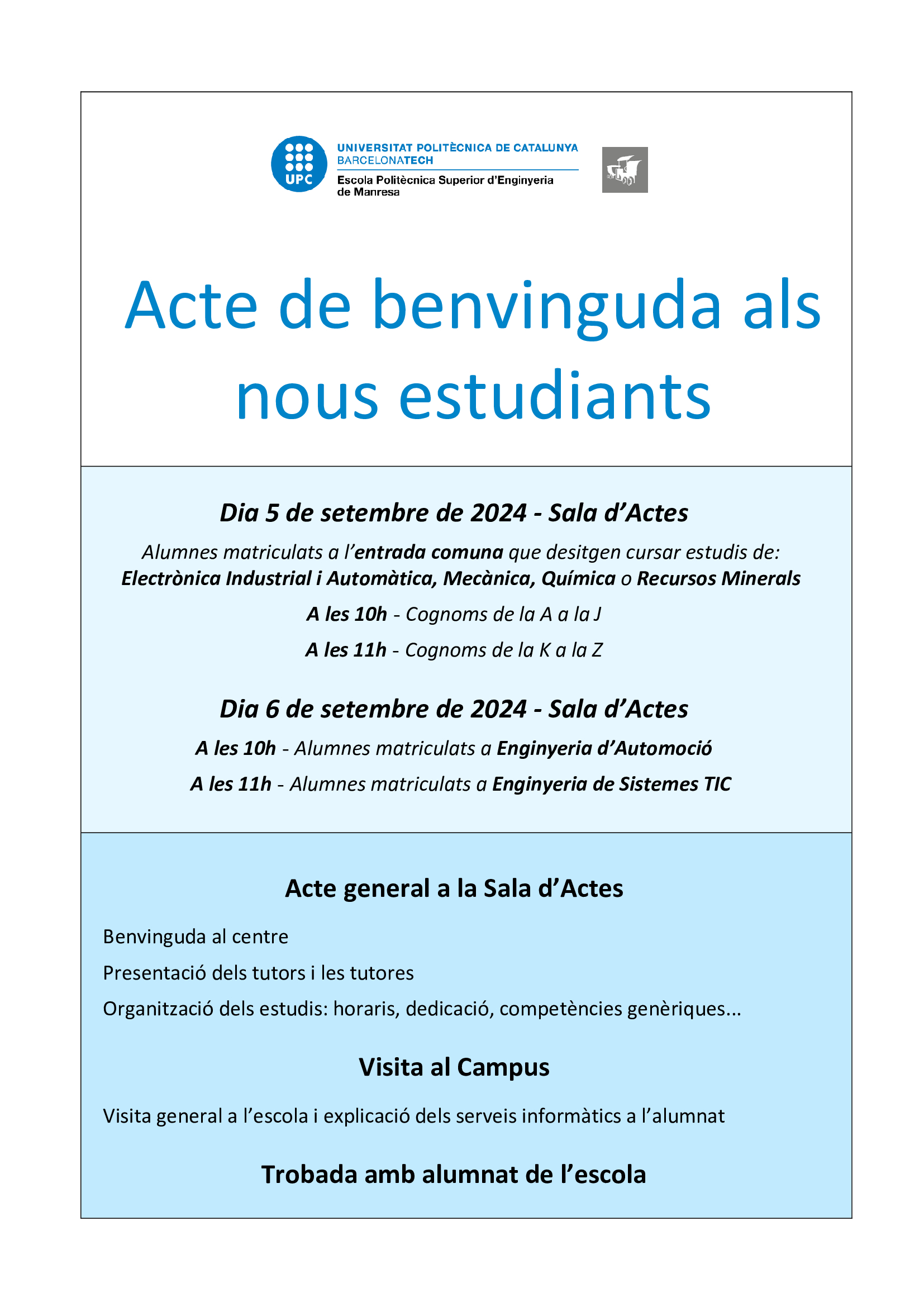 UPC

UNIVERSITAT POLITÈCNICA DE CATALUNYA
BARCELONATECH
Escola Politècnica Superior d'Enginyeria de Manresa

Acte de benvinguda als nous estudiants

Dia 5 de setembre de 2024 - Sala d'Actes

Alumnes matriculats a l'entrada comuna que desitgen cursar estudis de:
Electrònica Industrial i Automàtica, Mecànica, Química o Recursos Minerals

A les 10h - Cognoms de la A a la J

A les 11h - Cognoms de la K a la Z

Dia 6 de setembre de 2024 - Sala d'Actes

A les 10h - Alumnes matriculats a Enginyeria d'Automoció

A les 11h - Alumnes matriculats a Enginyeria de Sistemes TIC

Acte general a la Sala d'Actes

Benvinguda al centre

Presentació dels tutors i les tutores

Organització dels estudis: horaris, dedicació, competències genèriques...

Visita al Campus

Visita general a l'escola i explicació dels serveis informàtics a l'alumnat

Trobada amb alumnat de l'escola